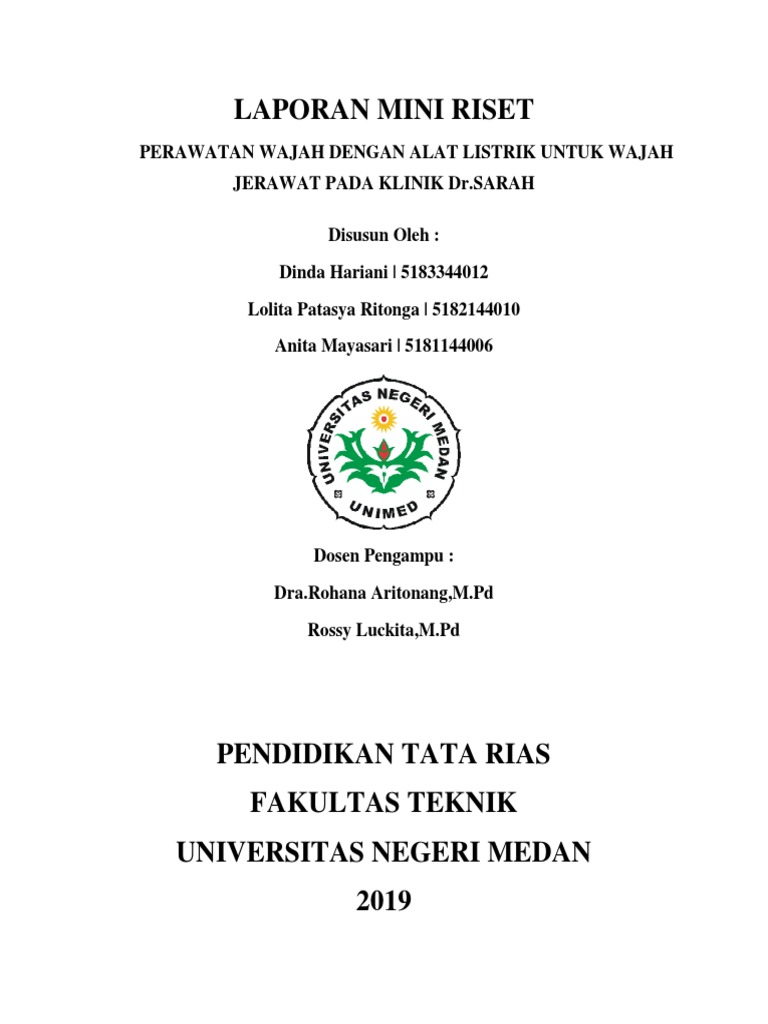 LAPORAN MINI RISET

PERAWATAN WAJAH DENGAN ALAT LISTRIK UNTUK WAJAH JERAWAT PADA KLINIK Dr.SARAH

Disusun Oleh :

Dinda Hariani | 5183344012

Lolita Patasya Ritonga | 5182144010

Anita Mayasari | 5181144006

UNIVERSITAS NEGERI MEDAN

UNIMED

Dosen Pengampu :

Dra.Rohana Aritonang,M.Pd

Rossy Luckita,M.Pd

PENDIDIKAN TATA RIAS

FAKULTAS TEKNIK

UNIVERSITAS NEGERI MEDAN

2019